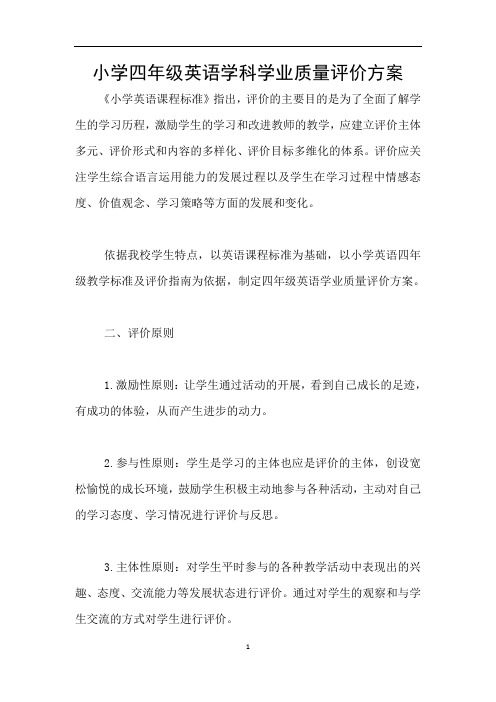 小学四年级英语学科学业质量评价方案

《小学英语课程标准》指出，评价的主要目的是为了全面了解学生的学习历程，激励学生的学习和改进教师的教学，应建立评价主体多元、评价形式和内容的多样化、评价目标多维化的体系。评价应关注学生综合语言运用能力的发展过程以及学生在学习过程中情感态度、价值观念、学习策略等方面的发展和变化。

依据我校学生特点，以英语课程标准为基础，以小学英语四年级教学标准及评价指南为依据，制定四年级英语学业质量评价方案。

二、评价原则

1.激励性原则：让学生通过活动的开展，看到自己成长的足迹，有成功的体验，从而产生进步的动力。

2.参与性原则：学生是学习的主体也应是评价的主体，创设宽松愉悦的成长环境，鼓励学生积极主动地参与各种活动，主动对自己的学习态度、学习情况进行评价与反思。

3.主体性原则：对学生平时参与的各种教学活动中表现出的兴趣、态度、交流能力等发展状态进行评价。通过对学生的观察和与学生交流的方式对学生进行评价。

1